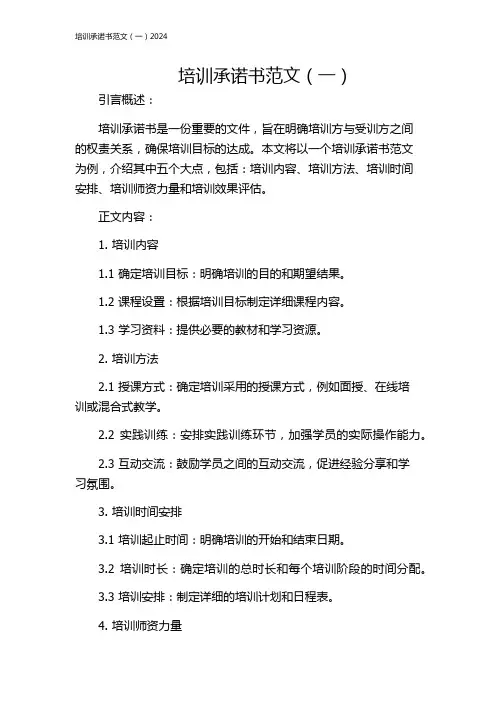 培训承诺书范文（一）2024

培训承诺书范文（一）

引言概述：

培训承诺书是一份重要的文件，旨在明确培训方与受训方之间的权责关系，确保培训目标的达成。本文将以一个培训承诺书范文为例，介绍其中五个大点，包括：培训内容、培训方法、培训时间安排、培训师资力量和培训效果评估。

正文内容：

1. 培训内容

1.1 确定培训目标：明确培训的目的和期望结果。

1.2 课程设置：根据培训目标制定详细课程内容。

1.3 学习资料：提供必要的教材和学习资源。

2. 培训方法

2.1 授课方式：确定培训采用的授课方式，例如面授、在线培训或混合式教学。

2.2 实践训练：安排实践训练环节，加强学员的实际操作能力。

2.3 互动交流：鼓励学员之间的互动交流，促进经验分享和学习氛围。

3. 培训时间安排

3.1 培训起止时间：明确培训的开始和结束日期。

3.2 培训时长：确定培训的总时长和每个培训阶段的时间分配。

3.3 培训安排：制定详细的培训计划和日程表。

4. 培训师资力量